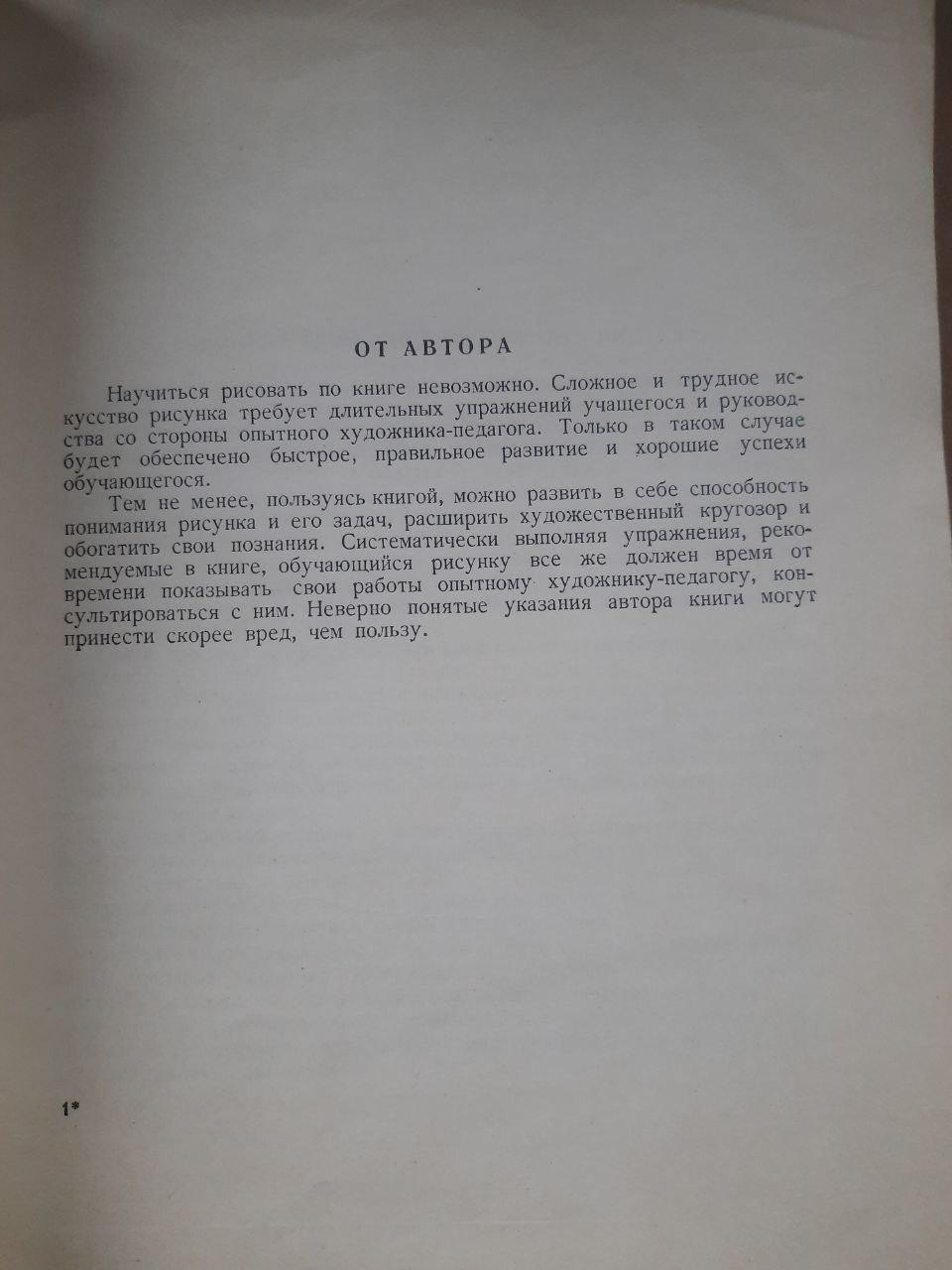 ОТ АВТОРА

Научиться рисовать по книге невозможно. Сложное и трудное искусство рисунка требует длительных упражнений учащегося и руководства со стороны опытного художника-педагога. Только в таком случае будет обеспечено быстрое, правильное развитие и хорошие успехи обучающегося.

Тем не менее, пользуясь книгой, можно развить в себе способность понимания рисунка и его задач, расширить художественный кругозор и обогатить свои познания. Систематически выполняя упражнения, рекомендуемые в книге, обучающийся рисунку все же должен время от времени показывать свои работы опытному художнику-педагогу, консультироваться с ним. Неверно понятые указания автора книги могут принести скорее вред, чем пользу.

1*